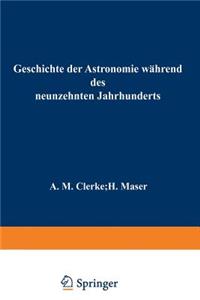 Geschichte der Astronomie während des neunzehnten Jahrhunderts

A. M. Clerke;H. Maser

Springer